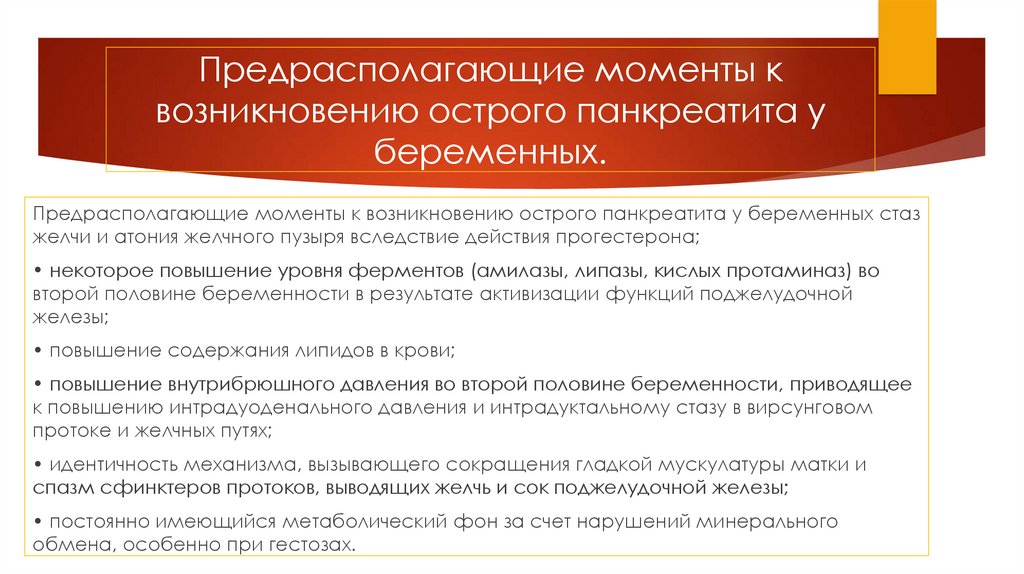 Предрасполагающие моменты к возникновению острого панкреатита у беременных.

Предрасполагающие моменты к возникновению острого панкреатита у беременных стаз желчи и атония желчного пузыря вследствие действия прогестерона;

• некоторое повышение уровня ферментов (амилазы, липазы, кислых протаминаз) во второй половине беременности в результате активизации функций поджелудочной железы;

• повышение содержания липидов в крови;

• повышение внутрибрюшного давления во второй половине беременности, приводящее к повышению интрадуоденального давления и интрадуктальному стазу в вирсунговом протоке и желчных путях;

• идентичность механизма, вызывающего сокращения гладкой мускулатуры матки и спазм сфинктеров протоков, выводящих желчь и сок поджелудочной железы;

• постоянно имеющийся метаболический фон за счет нарушений минерального обмена, особенно при гестозах.